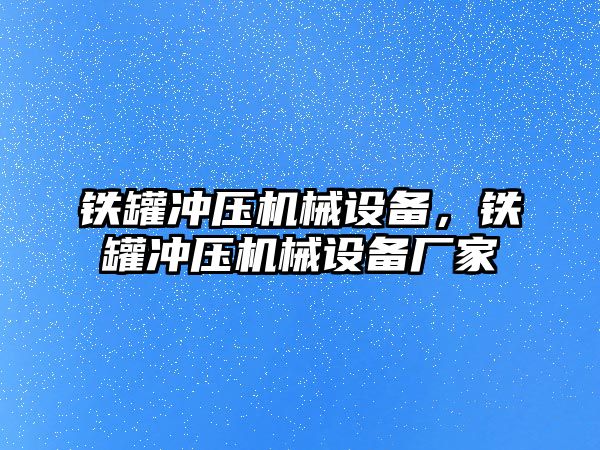 铁罐冲压机械设备，铁罐冲压机械设备厂家